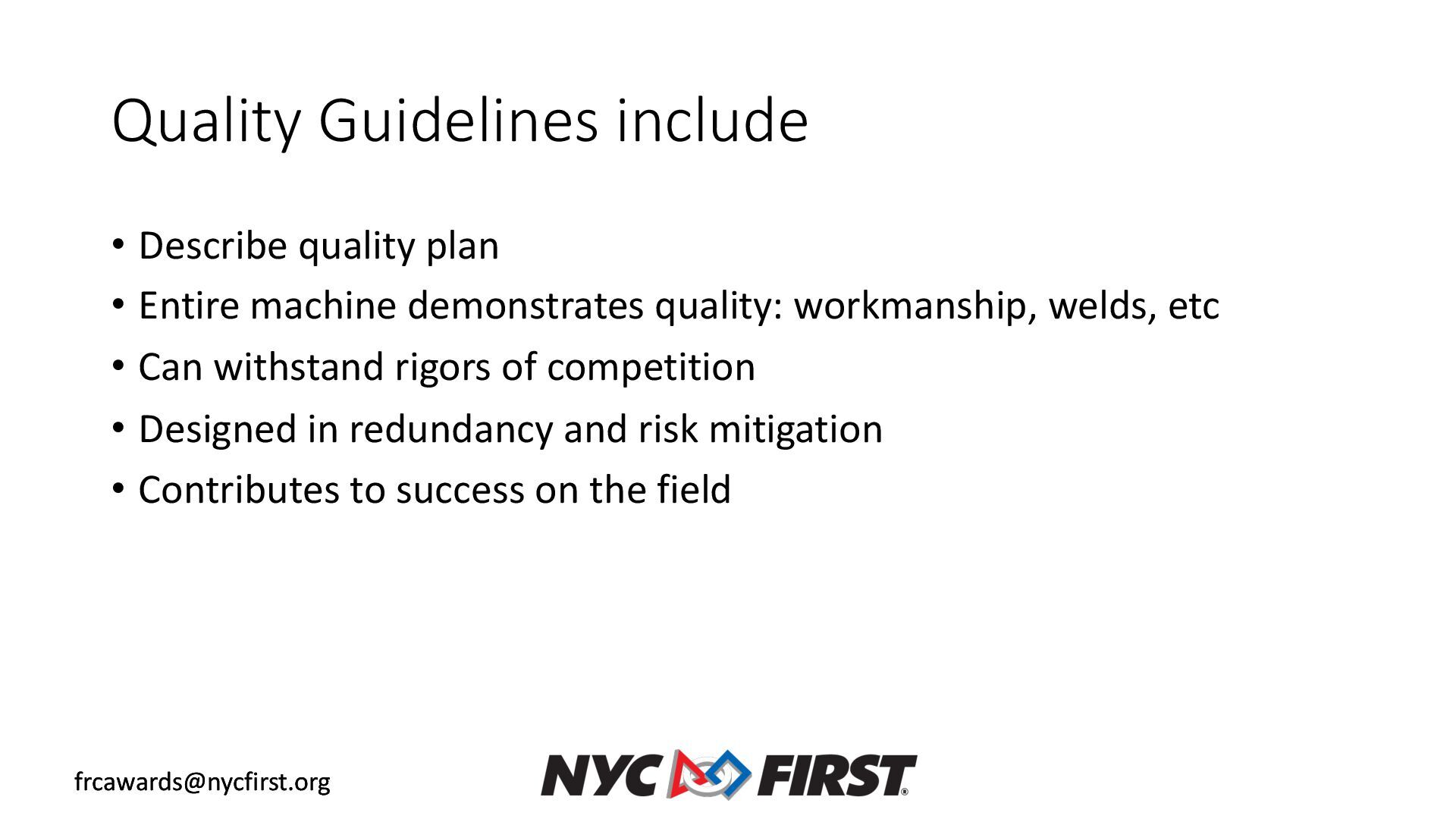 Quality Guidelines include

• Describe quality plan
• Entire machine demonstrates quality: workmanship, welds, etc
• Can withstand rigors of competition
• Designed in redundancy and risk mitigation
• Contributes to success on the field

frcawards@nycfirst.org

NYC FIRST®